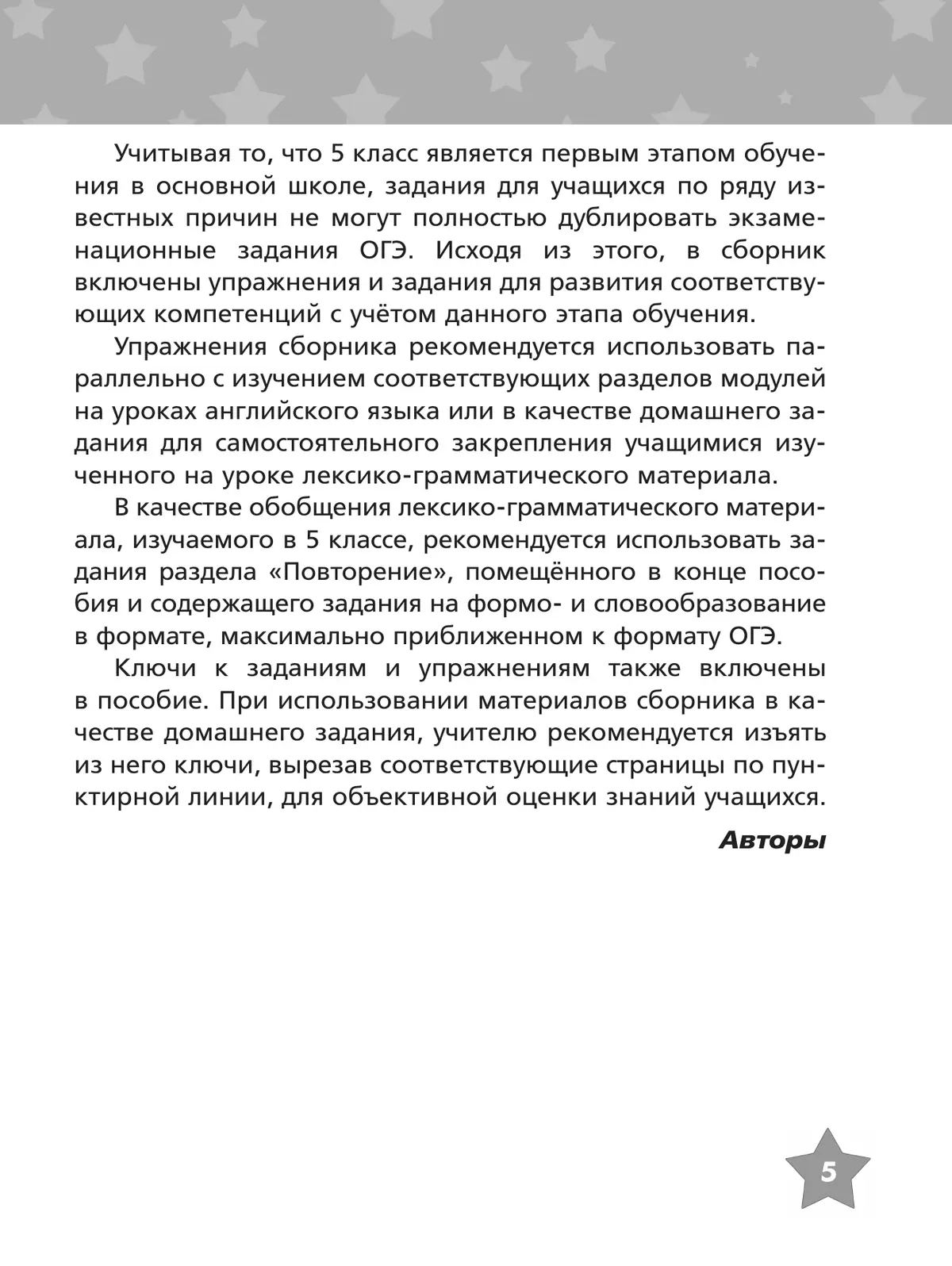 Учитывая то, что 5 класс является первым этапом обучения в основной школе, задания для учащихся по ряду известных причин не могут полностью дублировать экзаменационные задания ОГЭ. Исходя из этого, в сборник включены упражнения и задания для развития соответствующих компетенций с учётом данного этапа обучения.

Упражнения сборника рекомендуется использовать параллельно с изучением соответствующих разделов модулей на уроках английского языка или в качестве домашнего задания для самостоятельного закрепления учащимися изученного на уроке лексико-грамматического материала.

В качестве обобщения лексико-грамматического материала, изучаемого в 5 классе, рекомендуется использовать задания раздела «Повторение», помещённого в конце пособия и содержащего задания на формо- и словообразование в формате, максимально приближенном к формату ОГЭ.

Ключи к заданиям и упражнениям также включены в пособие. При использовании материалов сборника в качестве домашнего задания, учителю рекомендуется изъять из него ключи, вырезав соответствующие страницы по пунктирной линии, для объективной оценки знаний учащихся.

Авторы

5